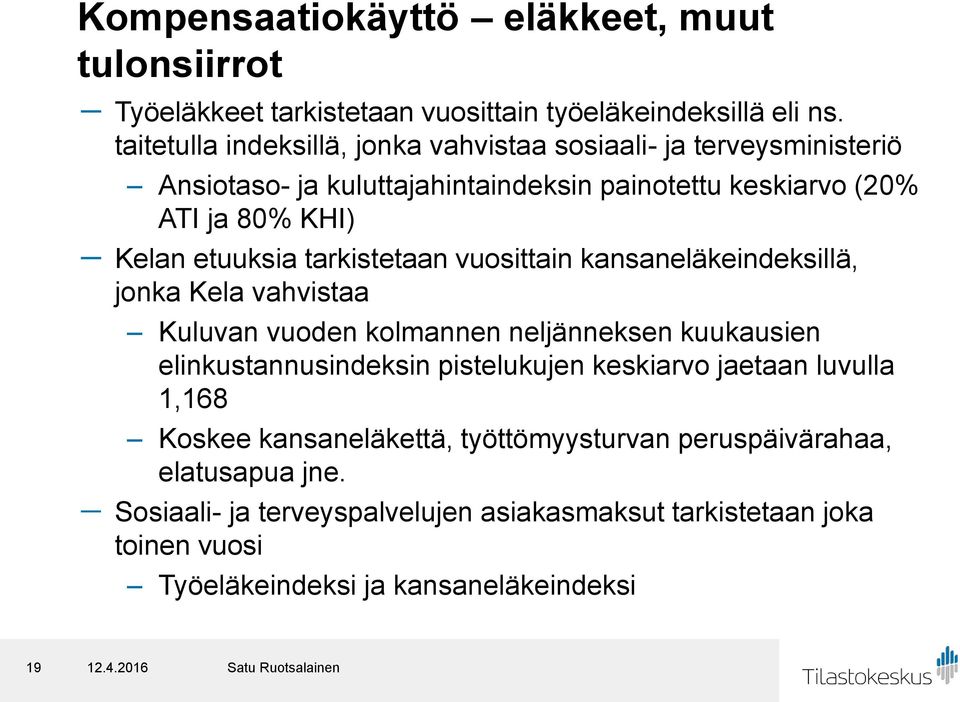 Kompensaatiokäyttö – eläkkeet, muut tulonsiirrot

– Työeläkkeet tarkistetaan vuosittain työeläkeindeksillä eli ns. taitetulla indeksillä, jonka vahvistaa sosiaali- ja terveysministeriö

– Ansiotaso- ja kuluttajahintaindeksin painotettu keskiarvo (20% ATI ja 80% KHI)

– Kelan etuuksia tarkistetaan vuosittain kansaneläkeindeksillä, jonka Kela vahvistaa

– Kuluvan vuoden kolmannen neljänneksen kuukausien elinkustannusindeksin pistelukujen keskiarvo jaetaan luvulla 1,168

– Koskee kansaneläkettä, työttömyysturvan peruspäivärahaa, elatusapua jne.

– Sosiaali- ja terveyspalvelujen asiakasmaksut tarkistetaan joka toinen vuosi

– Työeläkeindeksi ja kansaneläkeindeksi

19 12.4.2016 Satu Ruotsalainen

Tilastokeskus